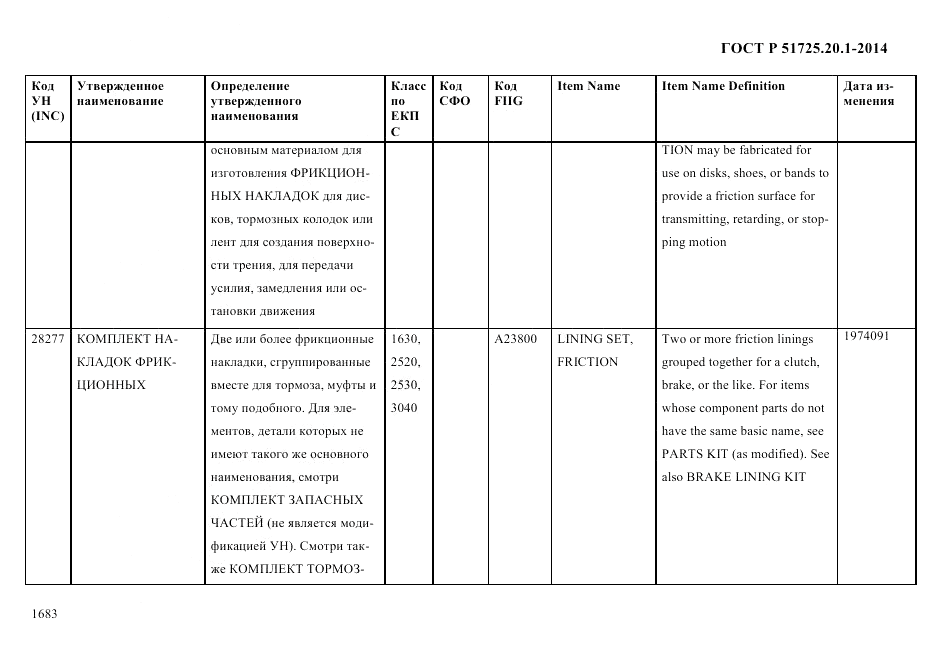 ГОСТ Р 51725.20.1-2014

| Код УН (INC) | Утвержденное наименование | Определение утвержденного наименования | Класс по ЕКПС | Код СФО | Код FIIG | Item Name | Item Name Definition | Дата изменения |
|---|---|---|---|---|---|---|---|---|
| | | основным материалом для изготовления ФРИКЦИОННЫХ НАКЛАДОК для дисков, тормозных колодок или лент для создания поверхности трения, для передачи усилия, замедления или остановки движения | | | | | TION may be fabricated for use on disks, shoes, or bands to provide a friction surface for transmitting, retarding, or stopping motion | |
| 28277 | КОМПЛЕКТ НАКЛАДОК ФРИКЦИОННЫХ | Две или более фрикционные накладки, сгруппированные вместе для тормоза, муфты и тому подобного. Для элементов, детали которых не имеют такого же основного наименования, смотри КОМПЛЕКТ ЗАПАСНЫХ ЧАСТЕЙ (не является модификацией УН). Смотри также КОМПЛЕКТ ТОРМОЗ- | 1630, 2520, 2530, 3040 | | A23800 | LINING SET, FRICTION | Two or more friction linings grouped together for a clutch, brake, or the like. For items whose component parts do not have the same basic name, see PARTS KIT (as modified). See also BRAKE LINING KIT | 1974091 |

1683